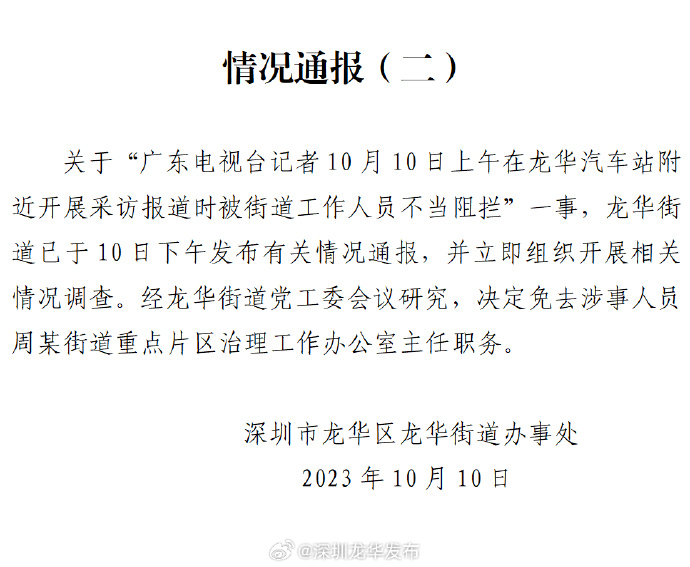 情况通报（二）

关于“广东电视台记者10月10日上午在龙华汽车站附近开展采访报道时被街道工作人员不当阻拦”一事，龙华街道已于10日下午发布有关情况通报，并立即组织开展相关情况调查。经龙华街道党工委会议研究，决定免去涉事人员周某街道重点片区治理工作办公室主任职务。

深圳市龙华区龙华街道办事处
2023年10月10日

@深圳龙华发布